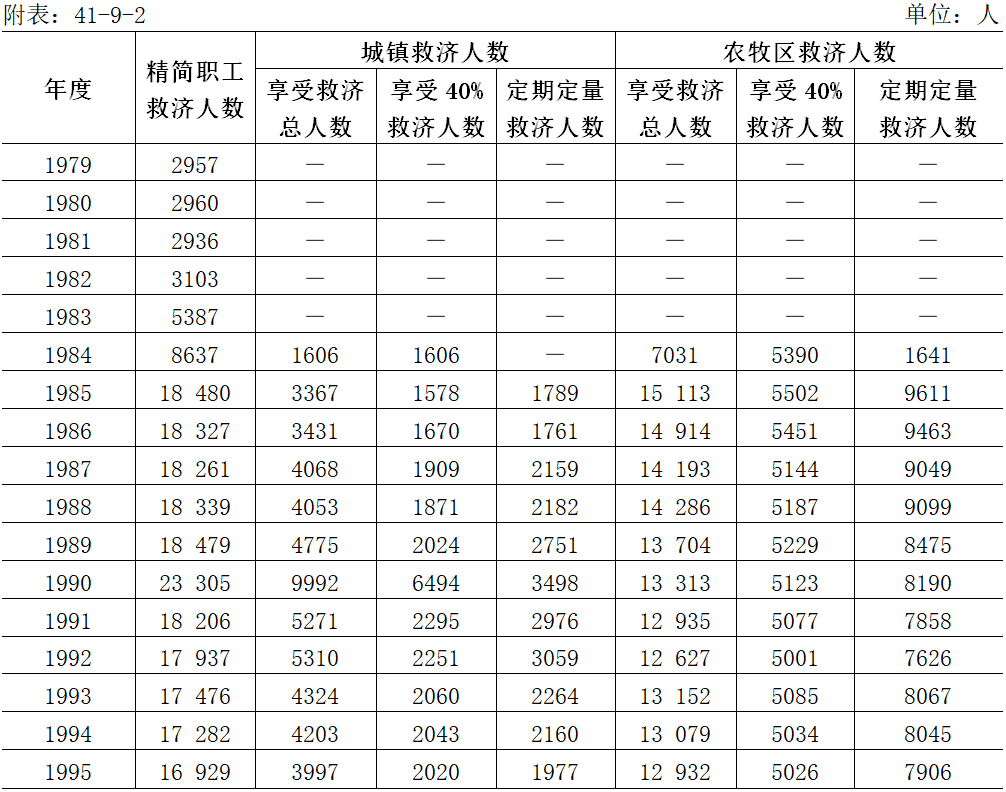 附表：41-9-2 单位：人

| 年度 | 精简职工救济人数 | 城镇救济人数 |  |  | 农牧区救济人数 |  |  |
|---|---|---|---|---|---|---|---|
|  |  | 享受救济总人数 | 享受40%救济人数 | 定期定量救济人数 | 享受救济总人数 | 享受40%救济人数 | 定期定量救济人数 |
| 1979 | 2957 | — | — | — | — | — | — |
| 1980 | 2960 | — | — | — | — | — | — |
| 1981 | 2936 | — | — | — | — | — | — |
| 1982 | 3103 | — | — | — | — | — | — |
| 1983 | 5387 | — | — | — | — | — | — |
| 1984 | 8637 | 1606 | 1606 | — | 7031 | 5390 | 1641 |
| 1985 | 18 480 | 3367 | 1578 | 1789 | 15 113 | 5502 | 9611 |
| 1986 | 18 327 | 3431 | 1670 | 1761 | 14 914 | 5451 | 9463 |
| 1987 | 18 261 | 4068 | 1909 | 2159 | 14 193 | 5144 | 9049 |
| 1988 | 18 339 | 4053 | 1871 | 2182 | 14 286 | 5187 | 9099 |
| 1989 | 18 479 | 4775 | 2024 | 2751 | 13 704 | 5229 | 8475 |
| 1990 | 23 305 | 9992 | 6494 | 3498 | 13 313 | 5123 | 8190 |
| 1991 | 18 206 | 5271 | 2295 | 2976 | 12 935 | 5077 | 7858 |
| 1992 | 17 937 | 5310 | 2251 | 3059 | 12 627 | 5001 | 7626 |
| 1993 | 17 476 | 4324 | 2060 | 2264 | 13 152 | 5085 | 8067 |
| 1994 | 17 282 | 4203 | 2043 | 2160 | 13 079 | 5034 | 8045 |
| 1995 | 16 929 | 3997 | 2020 | 1977 | 12 932 | 5026 | 7906 |